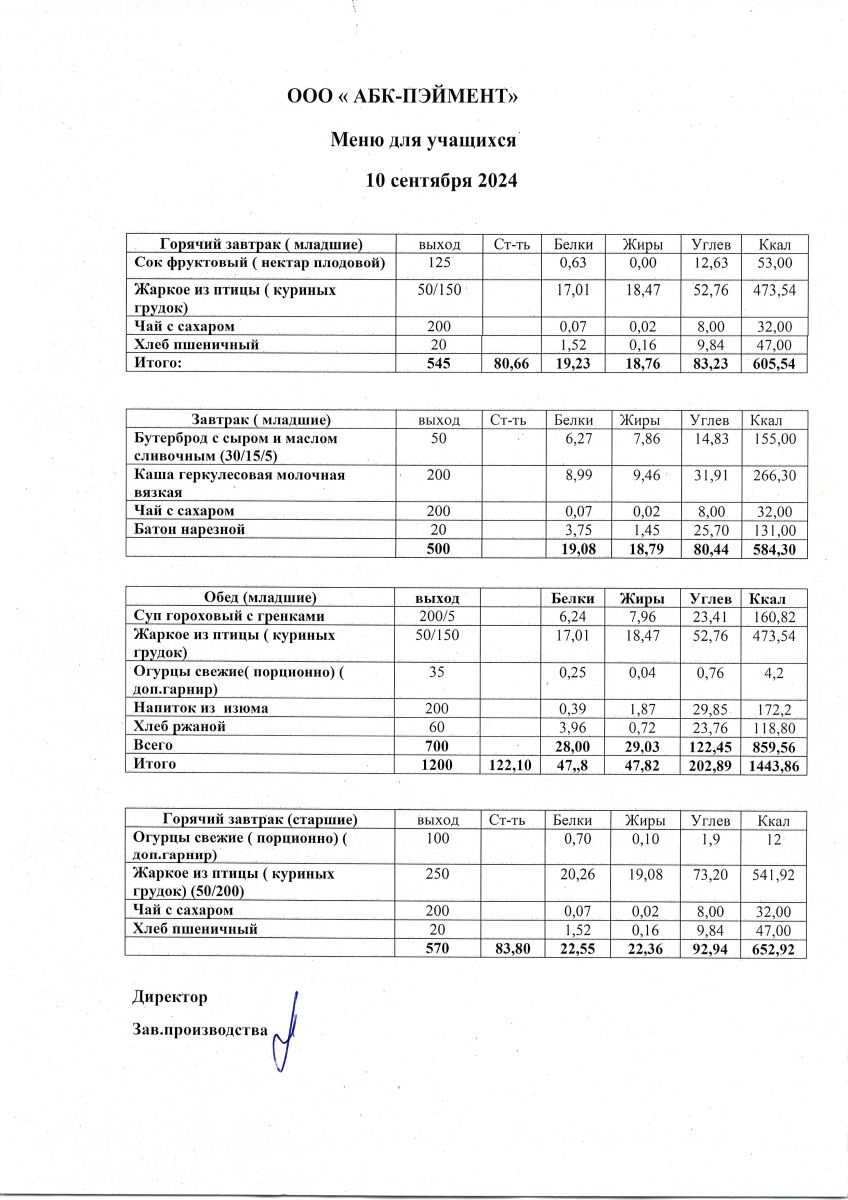 ООО « АБК-ПЭЙМЕНТ»

Меню для учащихся

10 сентября 2024

| Горячий завтрак ( младшие) | выход | Ст-ть | Белки | Жиры | Углев | Ккал |
|---|---|---|---|---|---|---|
| Сок фруктовый ( нектар плодовой) | 125 | | 0,63 | 0,00 | 12,63 | 53,00 |
| Жаркое из птицы ( куриных грудок) | 50/150 | | 17,01 | 18,47 | 52,76 | 473,54 |
| Чай с сахаром | 200 | | 0,07 | 0,02 | 8,00 | 32,00 |
| Хлеб пшеничный | 20 | | 1,52 | 0,16 | 9,84 | 47,00 |
| Итого: | 545 | 80,66 | 19,23 | 18,76 | 83,23 | 605,54 |

| Завтрак ( младшие) | выход | Ст-ть | Белки | Жиры | Углев | Ккал |
|---|---|---|---|---|---|---|
| Бутерброд с сыром и маслом сливочным (30/15/5) | 50 | | 6,27 | 7,86 | 14,83 | 155,00 |
| Каша геркулесовая молочная вязкая | 200 | | 8,99 | 9,46 | 31,91 | 266,30 |
| Чай с сахаром | 200 | | 0,07 | 0,02 | 8,00 | 32,00 |
| Батон нарезной | 20 | | 3,75 | 1,45 | 25,70 | 131,00 |
| | 500 | | 19,08 | 18,79 | 80,44 | 584,30 |

| Обед (младшие) | выход | | Белки | Жиры | Углев | Ккал |
|---|---|---|---|---|---|---|
| Суп гороховый с гренками | 200/5 | | 6,24 | 7,96 | 23,41 | 160,82 |
| Жаркое из птицы ( куриных грудок) | 50/150 | | 17,01 | 18,47 | 52,76 | 473,54 |
| Огурцы свежие( порционно) ( доп.гарнир) | 35 | | 0,25 | 0,04 | 0,76 | 4,2 |
| Напиток из изюма | 200 | | 0,39 | 1,87 | 29,85 | 172,2 |
| Хлеб ржаной | 60 | | 3,96 | 0,72 | 23,76 | 118,80 |
| Всего | 700 | | 28,00 | 29,03 | 122,45 | 859,56 |
| Итого | 1200 | 122,10 | 47,,8 | 47,82 | 202,89 | 1443,86 |

| Горячий завтрак (старшие) | выход | Ст-ть | Белки | Жиры | Углев | Ккал |
|---|---|---|---|---|---|---|
| Огурцы свежие ( порционно) ( доп.гарнир) | 100 | | 0,70 | 0,10 | 1,9 | 12 |
| Жаркое из птицы ( куриных грудок) (50/200) | 250 | | 20,26 | 19,08 | 73,20 | 541,92 |
| Чай с сахаром | 200 | | 0,07 | 0,02 | 8,00 | 32,00 |
| Хлеб пшеничный | 20 | | 1,52 | 0,16 | 9,84 | 47,00 |
| | 570 | 83,80 | 22,55 | 22,36 | 92,94 | 652,92 |

Директор

Зав.производства